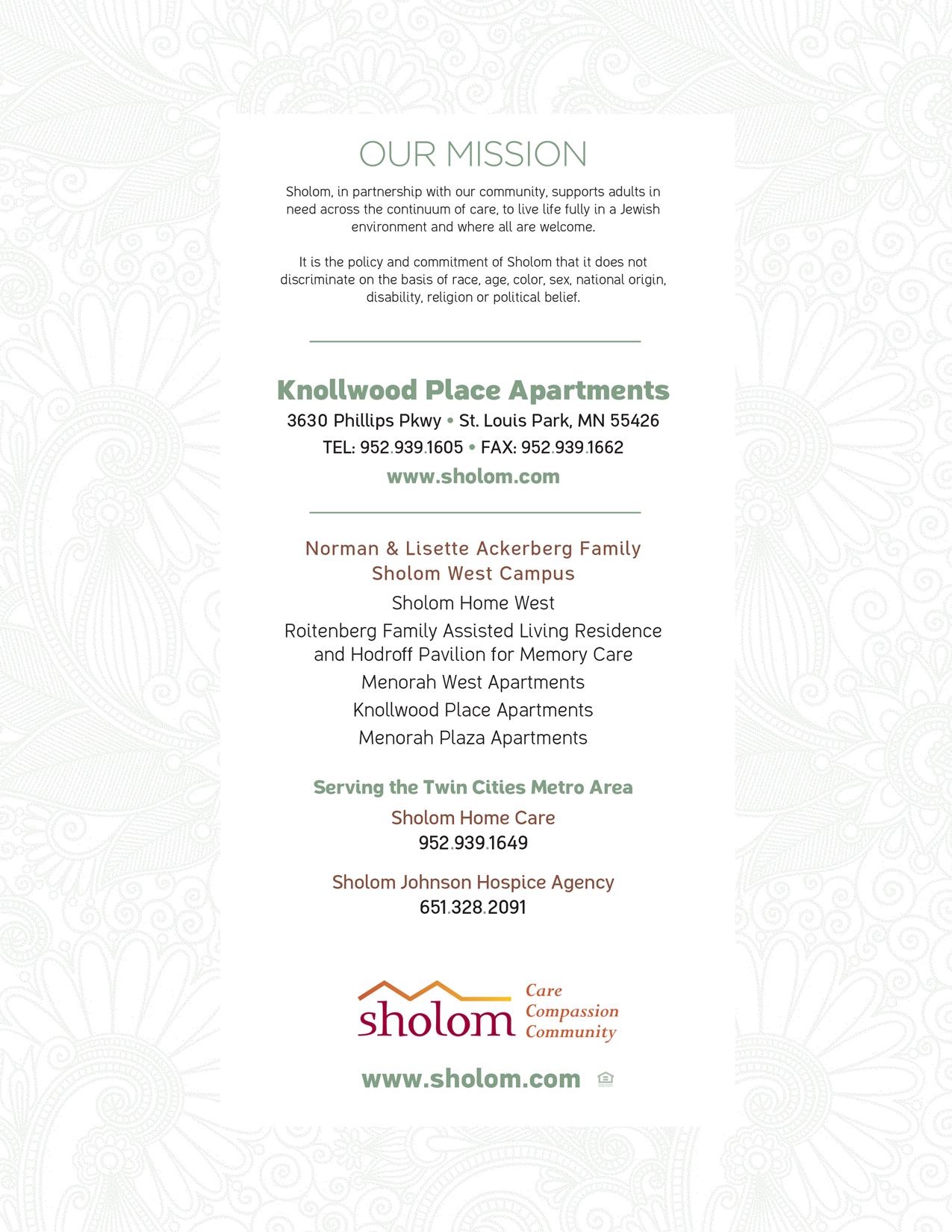 OUR MISSION

Sholom, in partnership with our community, supports adults in need across the continuum of care, to live life fully in a Jewish environment and where all are welcome.

It is the policy and commitment of Sholom that it does not discriminate on the basis of race, age, color, sex, national origin, disability, religion or political belief.

Knollwood Place Apartments

3630 Phillips Pkwy • St. Louis Park, MN 55426

TEL: 952.939.1605 • FAX: 952.939.1662

www.sholom.com

Norman & Lisette Ackerberg Family Sholom West Campus

Sholom Home West

Roitenberg Family Assisted Living Residence and Hodroff Pavilion for Memory Care

Menorah West Apartments

Knollwood Place Apartments

Menorah Plaza Apartments

Serving the Twin Cities Metro Area

Sholom Home Care

952.939.1649

Sholom Johnson Hospice Agency

651.328.2091

sholom Care Compassion Community

www.sholom.com